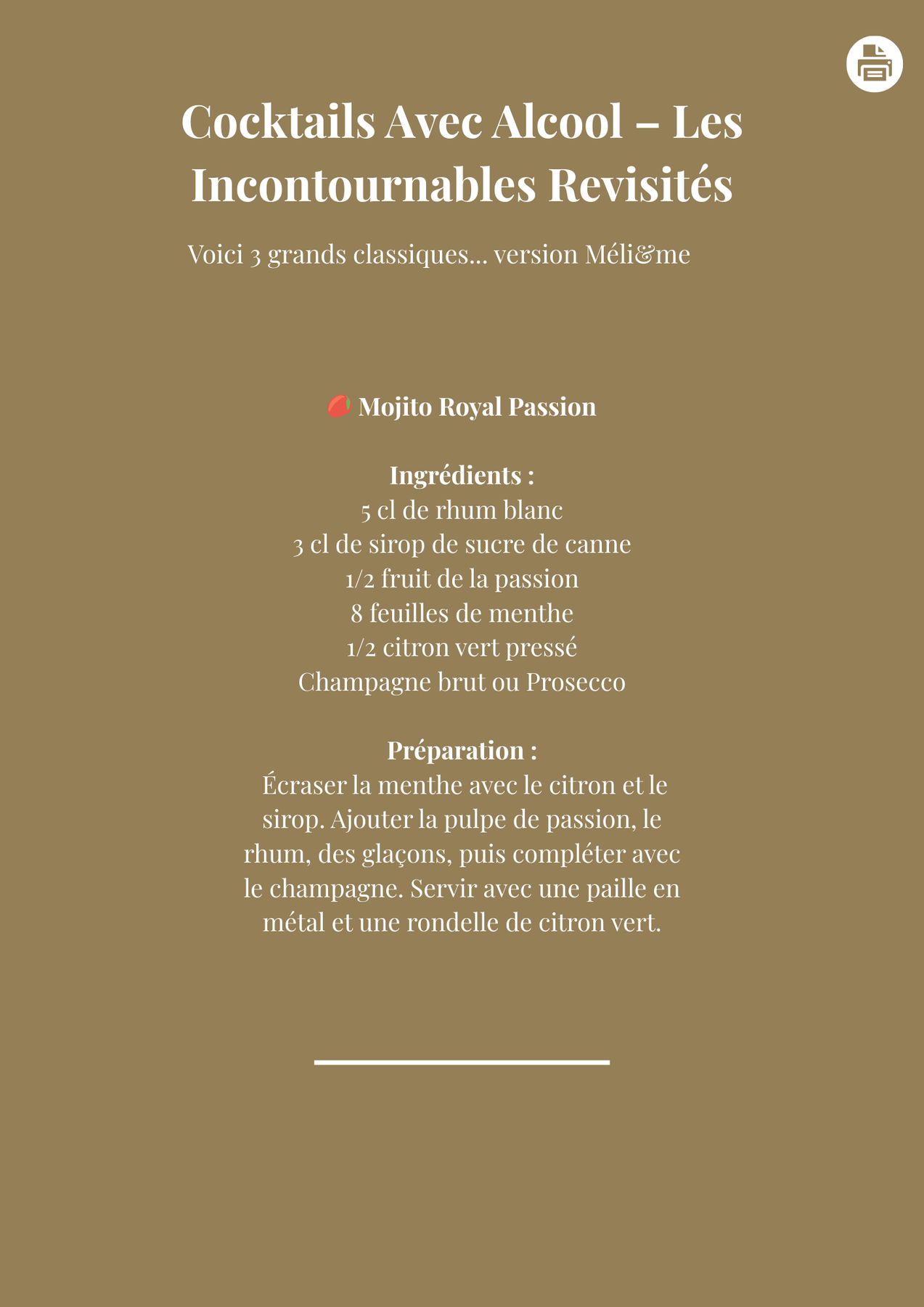 Cocktails Avec Alcool – Les Incontournables Revisités

Voici 3 grands classiques… version Méli&me

🥭 Mojito Royal Passion

Ingrédients :
5 cl de rhum blanc
3 cl de sirop de sucre de canne
1/2 fruit de la passion
8 feuilles de menthe
1/2 citron vert pressé
Champagne brut ou Prosecco

Préparation :
Écraser la menthe avec le citron et le sirop. Ajouter la pulpe de passion, le rhum, des glaçons, puis compléter avec le champagne. Servir avec une paille en métal et une rondelle de citron vert.